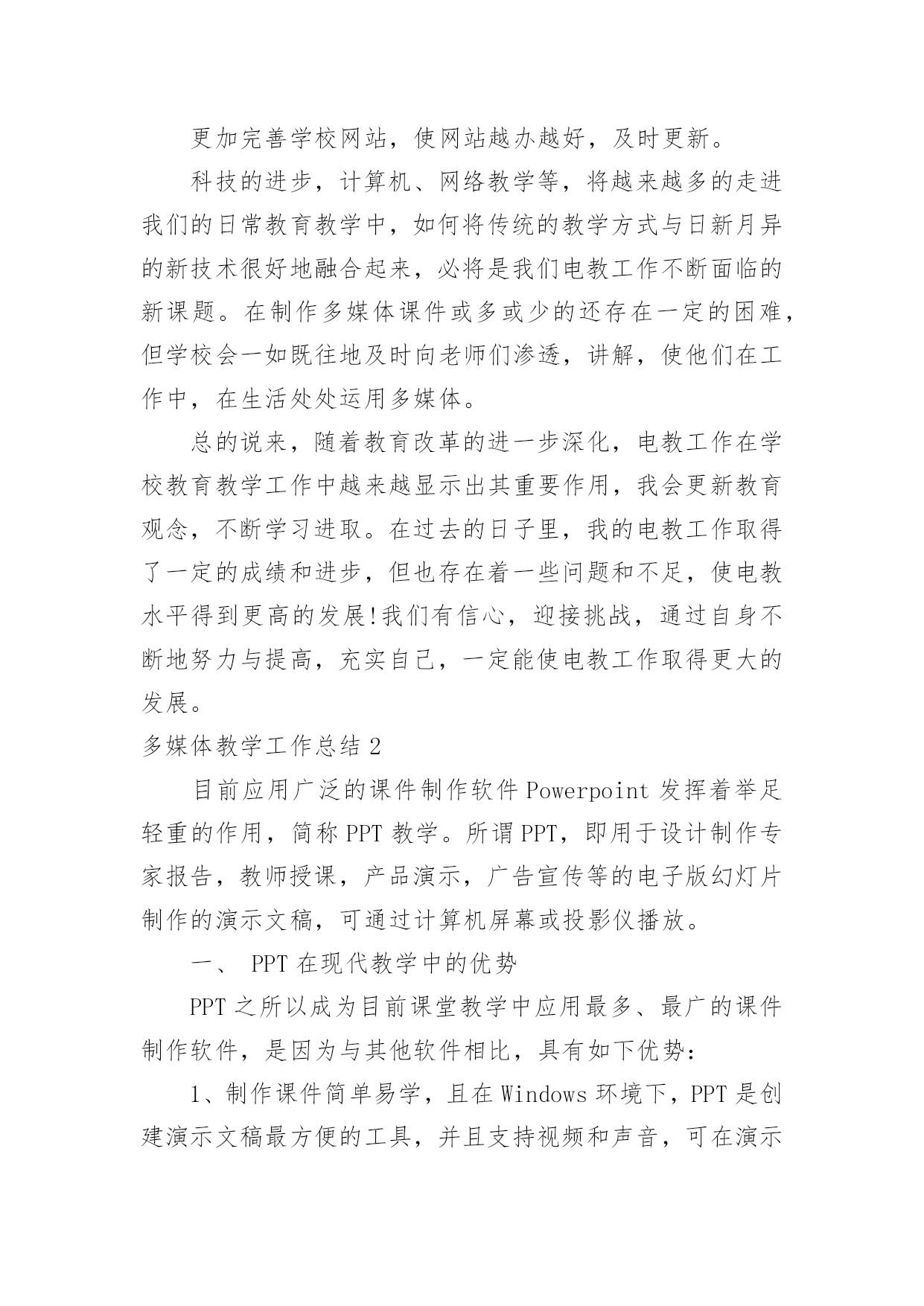 更加完善学校网站，使网站越办越好，及时更新。

科技的进步，计算机、网络教学等，将越来越多的走进我们的日常教育教学中，如何将传统的教学方式与日新月异的新技术很好地融合起来，必将是我们电教工作不断面临的新课题。在制作多媒体课件或多或少的还存在一定的困难，但学校会一如既往地及时向老师们渗透，讲解，使他们在工作中，在生活处处运用多媒体。

总的说来，随着教育改革的进一步深化，电教工作在学校教育教学工作中越来越显示出其重要作用，我会更新教育观念，不断学习进取。在过去的日子里，我的电教工作取得了一定的成绩和进步，但也存在着一些问题和不足，使电教水平得到更高的发展!我们有信心，迎接挑战，通过自身不断地努力与提高，充实自己，一定能使电教工作取得更大的发展。

多媒体教学工作总结 2

目前应用广泛的课件制作软件 Powerpoint 发挥着举足轻重的作用，简称 PPT 教学。所谓 PPT，即用于设计制作专家报告，教师授课，产品演示，广告宣传等的电子版幻灯片制作的演示文稿，可通过计算机屏幕或投影仪播放。

一、 PPT 在现代教学中的优势

PPT 之所以成为目前课堂教学中应用最多、最广的课件制作软件，是因为与其他软件相比，具有如下优势：

1、制作课件简单易学，且在 Windows 环境下，PPT 是创建演示文稿最方便的工具，并且支持视频和声音，可在演示